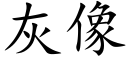 灰像